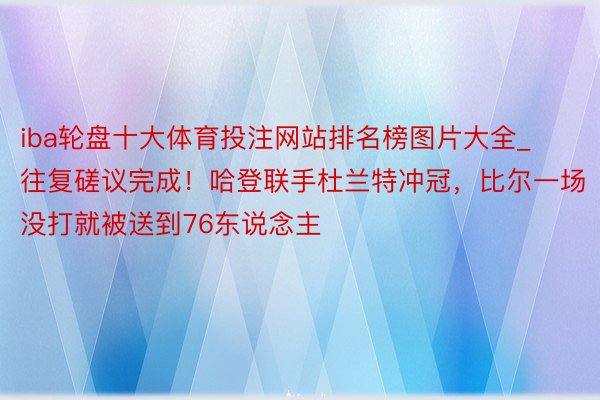 iba轮盘十大体育投注网站排名榜图片大全_往复磋议完成！哈登联手杜兰特冲冠，比尔一场没打就被送到76东说念主